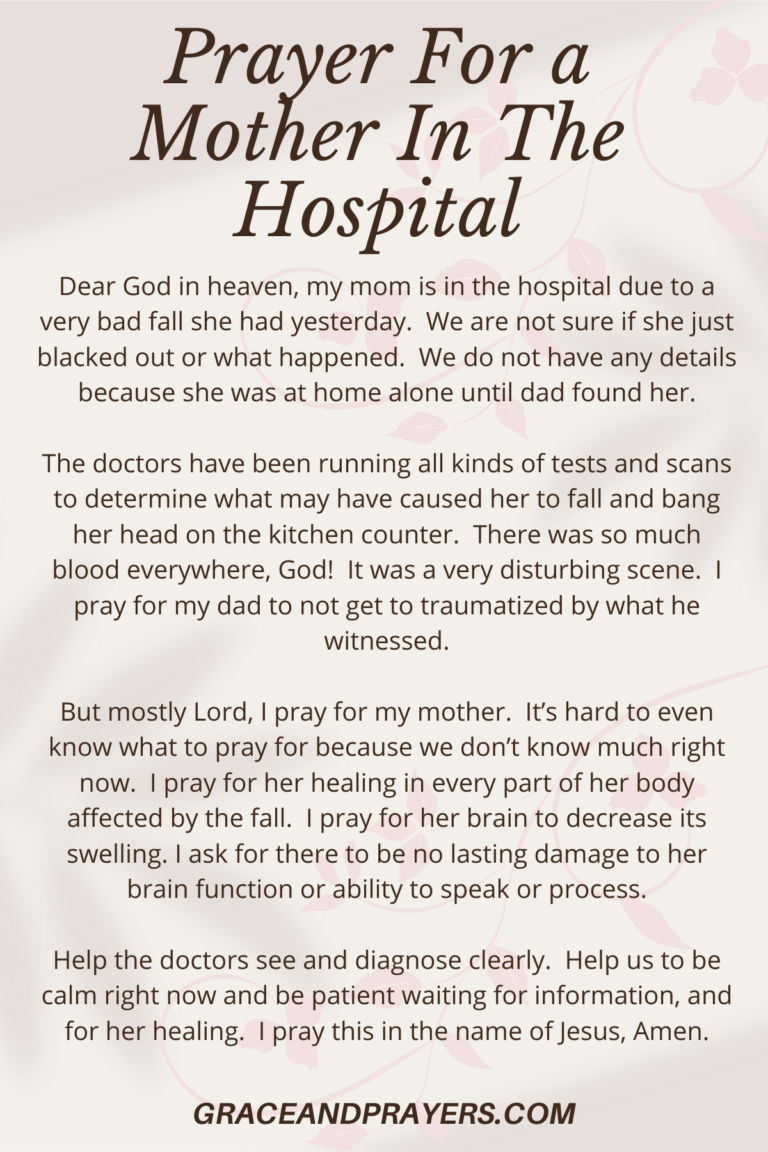 Prayer For a Mother In The Hospital

Dear God in heaven, my mom is in the hospital due to a very bad fall she had yesterday. We are not sure if she just blacked out or what happened. We do not have any details because she was at home alone until dad found her.

The doctors have been running all kinds of tests and scans to determine what may have caused her to fall and bang her head on the kitchen counter. There was so much blood everywhere, God! It was a very disturbing scene. I pray for my dad to not get to traumatized by what he witnessed.

But mostly Lord, I pray for my mother. It's hard to even know what to pray for because we don't know much right now. I pray for her healing in every part of her body affected by the fall. I pray for her brain to decrease its swelling. I ask for there to be no lasting damage to her brain function or ability to speak or process.

Help the doctors see and diagnose clearly. Help us to be calm right now and be patient waiting for information, and for her healing. I pray this in the name of Jesus, Amen.

GRACEANDPRAYERS.COM